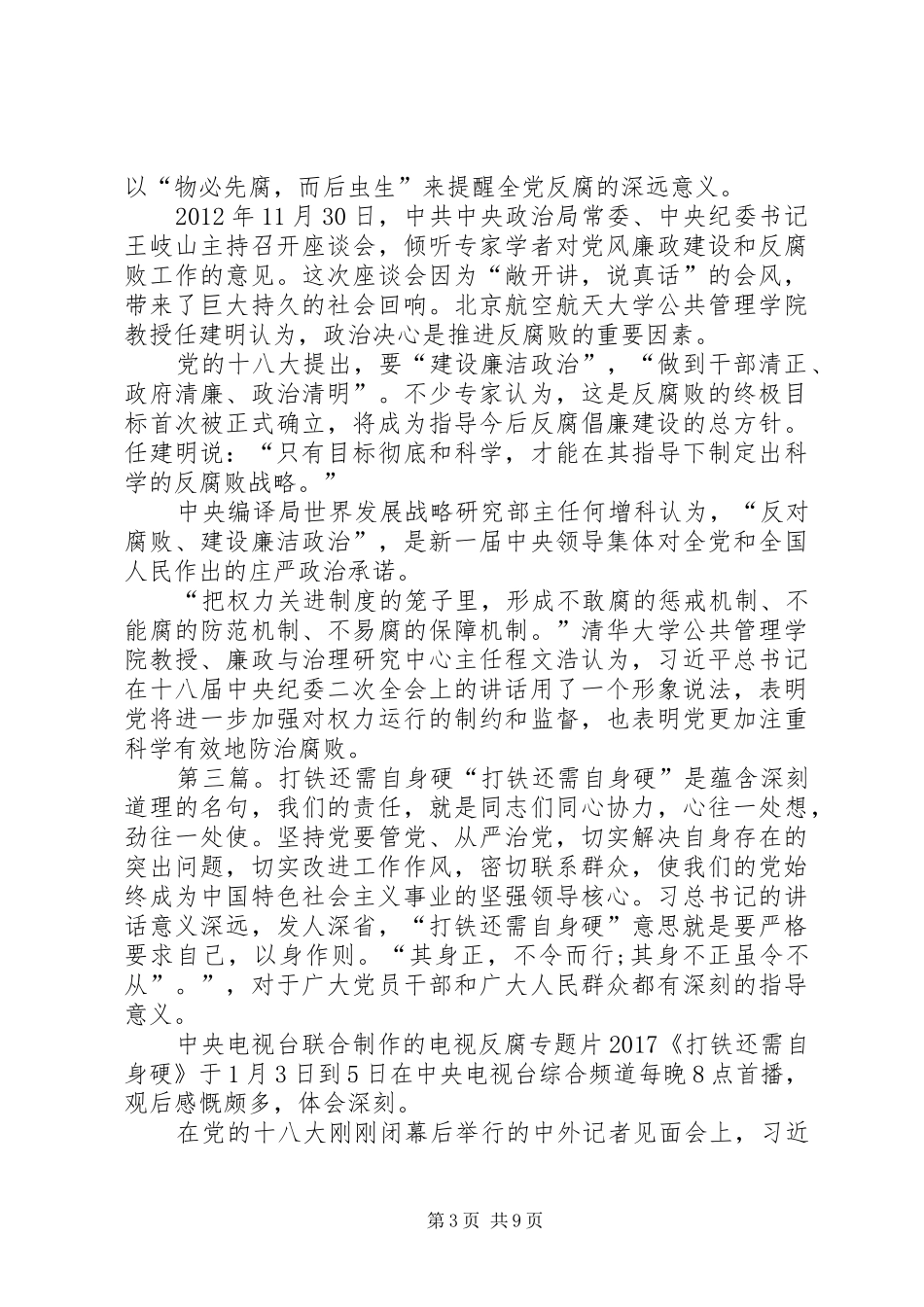 以“物必先腐，而后虫生”来提醒全党反腐的深远意义。

2012年11月30日，中共中央政治局常委、中央纪委书记王岐山主持召开座谈会，倾听专家学者对党风廉政建设和反腐败工作的意见。这次座谈会因为“敞开讲，说真话”的会风，带来了巨大持久的社会回响。北京航空航天大学公共管理学院教授任建明认为，政治决心是推进反腐败的重要因素。

党的十八大提出，要“建设廉洁政治”，“做到干部清正、政府清廉、政治清明”。不少专家认为，这是反腐败的终极目标首次被正式确立，将成为指导今后反腐倡廉建设的总方针。任建明说：“只有目标彻底和科学，才能在其指导下制定出科学的反腐败战略。”

中央编译局世界发展战略研究部主任何增科认为，“反对腐败、建设廉洁政治”，是新一届中央领导集体对全党和全国人民作出的庄严政治承诺。

“把权力关进制度的笼子里，形成不敢腐的惩戒机制、不能腐的防范机制、不易腐的保障机制。”清华大学公共管理学院教授、廉政与治理研究中心主任程文浩认为，习近平总书记在十八届中央纪委二次全会上的讲话用了一个形象说法，表明党将进一步加强对权力运行的制约和监督，也表明党更加注重科学有效地防治腐败。

第三篇。打铁还需自身硬“打铁还需自身硬”是蕴含深刻道理的名句，我们的责任，就是同志们同心协力，心往一处想，劲往一处使。坚持党要管党、从严治党，切实解决自身存在的突出问题，切实改进工作作风，密切联系群众，使我们的党始终成为中国特色社会主义事业的坚强领导核心。习总书记的讲话意义深远，发人深省，“打铁还需自身硬”意思就是要严格要求自己，以身作则。“其身正，不令而行;其身不正虽令不从”。”，对于广大党员干部和广大人民群众都有深刻的指导意义。

中央电视台联合制作的电视反腐专题片2017《打铁还需自身硬》于1月3日到5日在中央电视台综合频道每晚8点首播，观后感慨颇多，体会深刻。

在党的十八大刚刚闭幕后举行的中外记者见面会上，习近

第3页 共9页